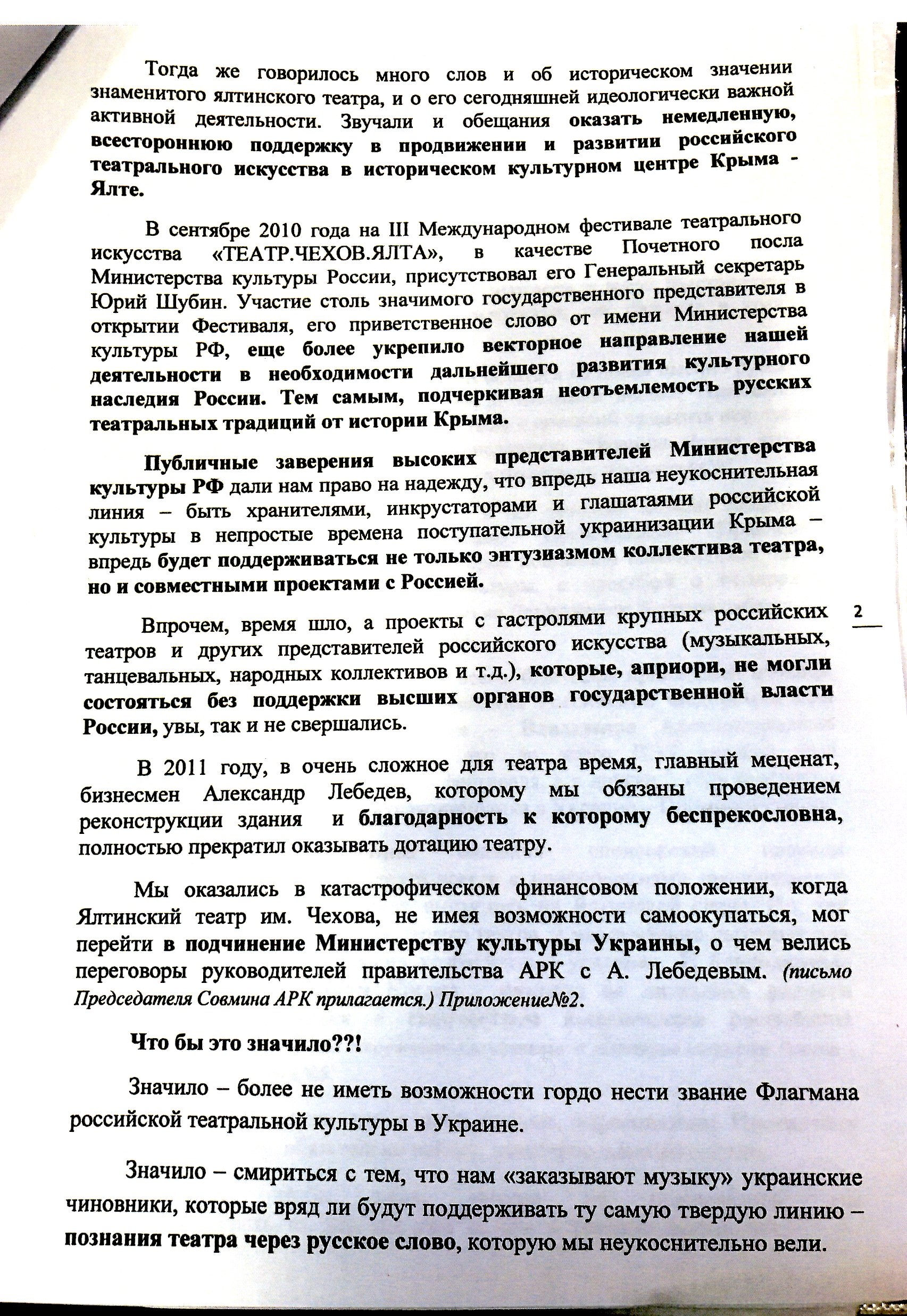 Тогда же говорилось много слов и об историческом значении знаменитого ялтинского театра, и о его сегодняшней идеологически важной активной деятельности. Звучали и обещания оказать немедленную, всестороннюю поддержку в продвижении и развитии российского театрального искусства в историческом культурном центре Крыма - Ялте.

В сентябре 2010 года на III Международном фестивале театрального искусства «ТЕАТР.ЧЕХОВ.ЯЛТА», в качестве Почетного посла Министерства культуры России, присутствовал его Генеральный секретарь Юрий Шубин. Участие столь значимого государственного представителя в открытии Фестиваля, его приветственное слово от имени Министерства культуры РФ, еще более укрепило векторное направление нашей деятельности в необходимости дальнейшего развития культурного наследия России. Тем самым, подчеркивая неотъемлемость русских театральных традиций от истории Крыма.

Публичные заверения высоких представителей Министерства культуры РФ дали нам право на надежду, что впредь наша неукоснительная линия – быть хранителями, инкрустаторами и глашатаями российской культуры в непростые времена поступательной украинизации Крыма – впредь будет поддерживаться не только энтузиазмом коллектива театра, но и совместными проектами с Россией.

2

Впрочем, время шло, а проекты с гастролями крупных российских театров и других представителей российского искусства (музыкальных, танцевальных, народных коллективов и т.д.), которые, априори, не могли состояться без поддержки высших органов государственной власти России, увы, так и не свершались.

В 2011 году, в очень сложное для театра время, главный меценат, бизнесмен Александр Лебедев, которому мы обязаны проведением реконструкции здания и благодарность к которому беспрекословна, полностью прекратил оказывать дотацию театру.

Мы оказались в катастрофическом финансовом положении, когда Ялтинский театр им. Чехова, не имея возможности самоокупаться, мог перейти в подчинение Министерству культуры Украины, о чем велись переговоры руководителей правительства АРК с А. Лебедевым. (письмо Председателя Совмина АРК прилагается.) Приложение№2.

Что бы это значило??!

Значило – более не иметь возможности гордо нести звание Флагмана российской театральной культуры в Украине.

Значило – смириться с тем, что нам «заказывают музыку» украинские чиновники, которые вряд ли будут поддерживать ту самую твердую линию – познания театра через русское слово, которую мы неукоснительно вели.